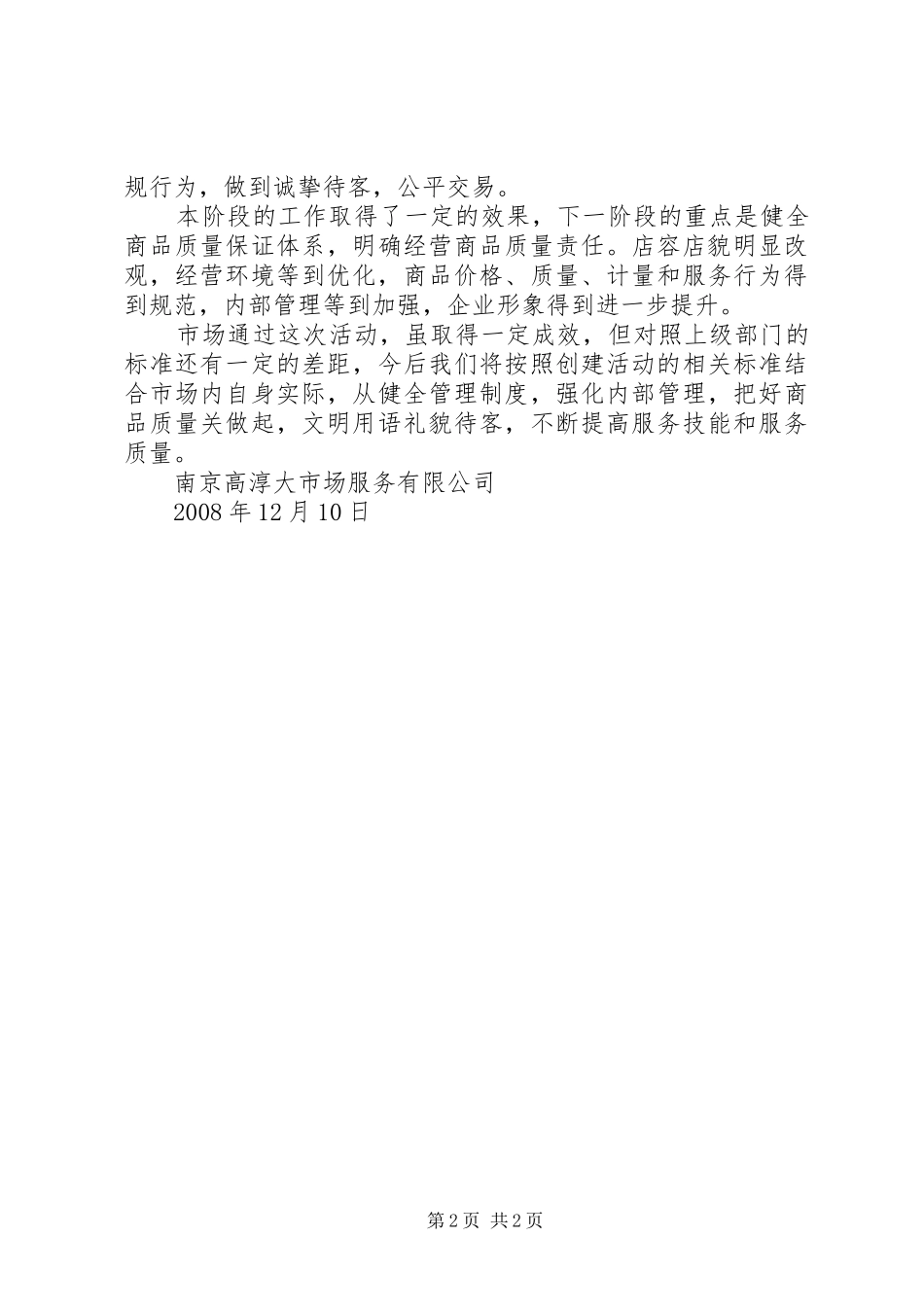 规行为，做到诚挚待客，公平交易。

本阶段的工作取得了一定的效果，下一阶段的重点是健全商品质量保证体系，明确经营商品质量责任。店容店貌明显改观，经营环境等到优化，商品价格、质量、计量和服务行为得到规范，内部管理等到加强，企业形象得到进一步提升。

市场通过这次活动，虽取得一定成效，但对照上级部门的标准还有一定的差距，今后我们将按照创建活动的相关标准结合市场内自身实际，从健全管理制度，强化内部管理，把好商品质量关做起，文明用语礼貌待客，不断提高服务技能和服务质量。

南京高淳大市场服务有限公司

2008 年 12 月 10 日

第 2 页 共 2 页